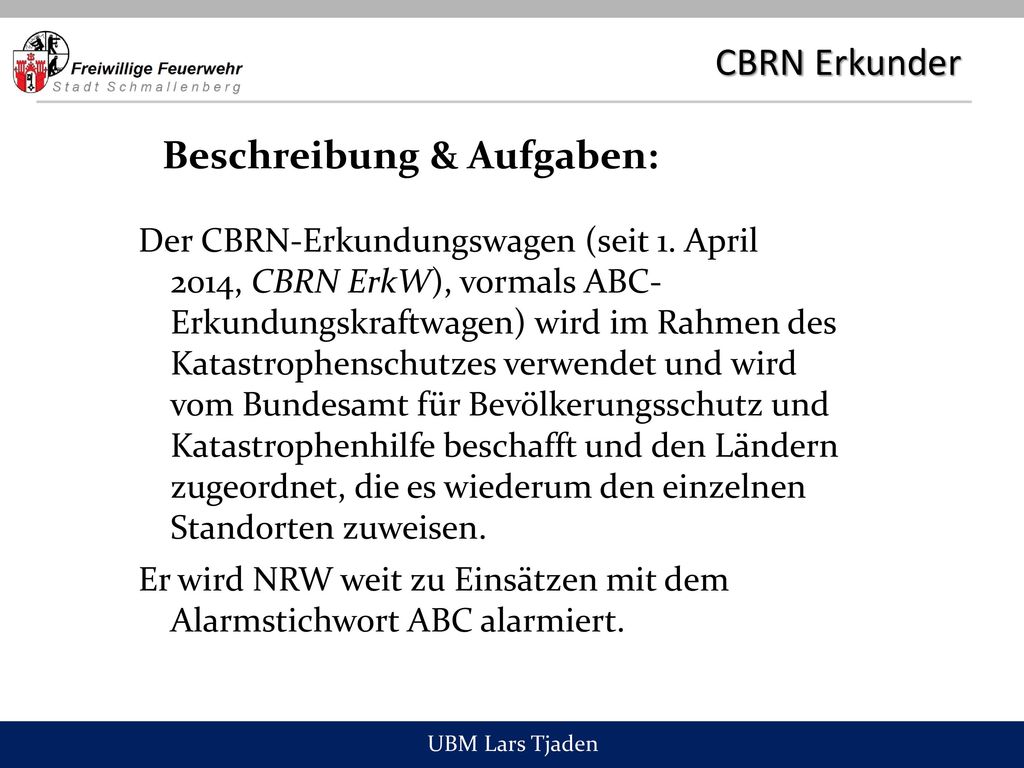 Freiwillige Feuerwehr
Stadt Schmallenberg

CBRN Erkunder

Beschreibung & Aufgaben:

Der CBRN-Erkundungswagen (seit 1. April 2014, CBRN ErkW), vormals ABC-Erkundungskraftwagen) wird im Rahmen des Katastrophenschutzes verwendet und wird vom Bundesamt für Bevölkerungsschutz und Katastrophenhilfe beschafft und den Ländern zugeordnet, die es wiederum den einzelnen Standorten zuweisen.

Er wird NRW weit zu Einsätzen mit dem Alarmstichwort ABC alarmiert.

UBM Lars Tjaden